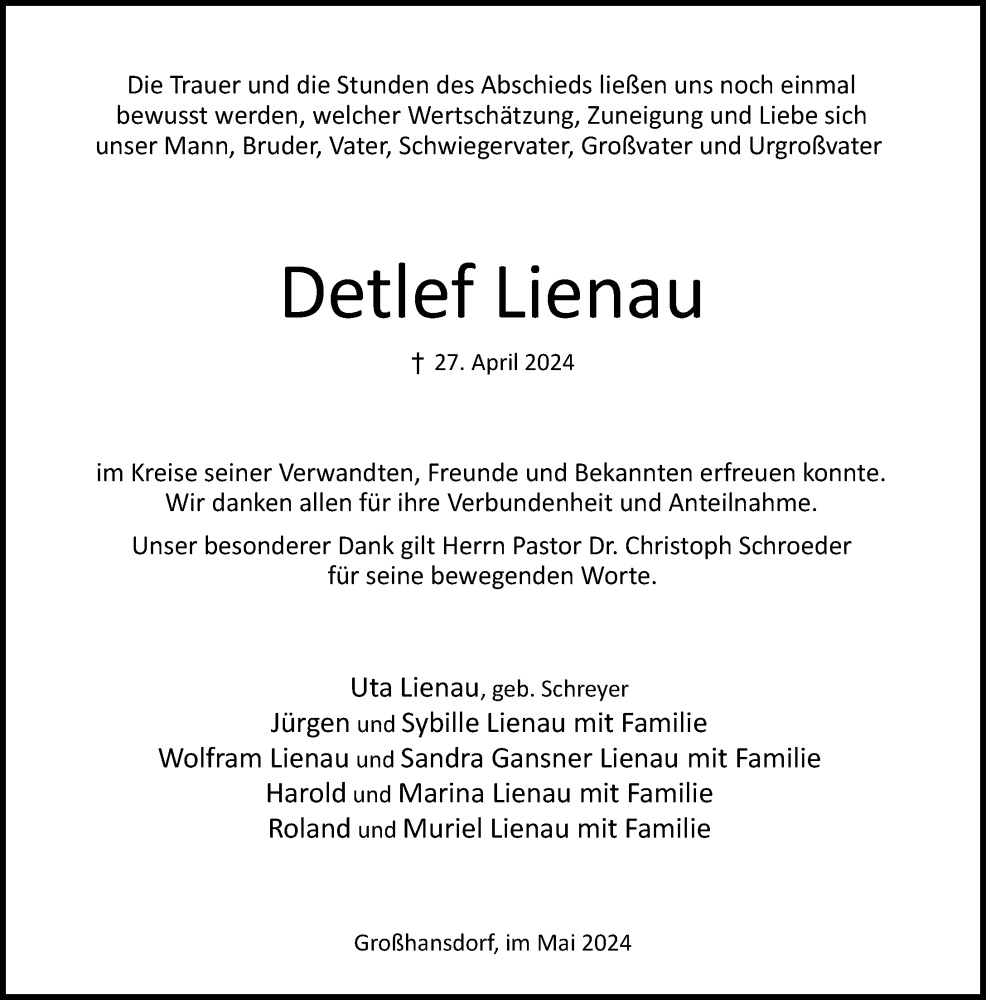 Die Trauer und die Stunden des Abschieds ließen uns noch einmal bewusst werden, welcher Wertschätzung, Zuneigung und Liebe sich unser Mann, Bruder, Vater, Schwiegervater, Großvater und Urgroßvater

Detlef Lienau

† 27. April 2024

im Kreise seiner Verwandten, Freunde und Bekannten erfreuen konnte. Wir danken allen für ihre Verbundenheit und Anteilnahme.

Unser besonderer Dank gilt Herrn Pastor Dr. Christoph Schroeder für seine bewegenden Worte.

Uta Lienau, geb. Schreyer
Jürgen und Sybille Lienau mit Familie
Wolfram Lienau und Sandra Gansner Lienau mit Familie
Harold und Marina Lienau mit Familie
Roland und Muriel Lienau mit Familie

Großhansdorf, im Mai 2024